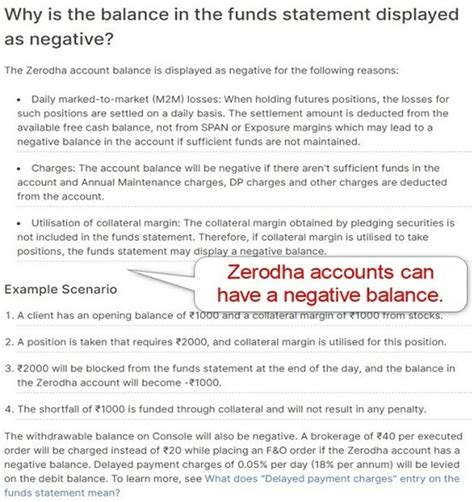 Why is the balance in the funds statement displayed as negative?

The Zerodha account balance is displayed as negative for the following reasons:

• Daily marked-to-market (M2M) losses: When holding futures positions, the losses for such positions are settled on a daily basis. The settlement amount is deducted from the available free cash balance, not from SPAN or Exposure margins which may lead to a negative balance in the account if sufficient funds are not maintained.

• Charges: The account balance will be negative if there aren't sufficient funds in the account and Annual Maintenance charges, DP charges and other charges are deducted from the account.

• Utilisation of collateral margin: The collateral margin obtained by pledging securities is not included in the funds statement. Therefore, if collateral margin is utilised to take positions, the funds statement may display a negative balance.

Zerodha accounts can have a negative balance.

Example Scenario

1. A client has an opening balance of ₹1000 and a collateral margin of ₹1000 from stocks.

2. A position is taken that requires ₹2000, and collateral margin is utilised for this position.

3. ₹2000 will be blocked from the funds statement at the end of the day, and the balance in the Zerodha account will become -₹1000.

4. The shortfall of ₹1000 is funded through collateral and will not result in any penalty.

The withdrawable balance on Console will also be negative. A brokerage of ₹40 per executed order will be charged instead of ₹20 while placing an F&O order if the Zerodha account has a negative balance. Delayed payment charges of 0.05% per day (18% per annum) will be levied on the debit balance. To learn more, see What does "Delayed payment charges" entry on the funds statement mean?